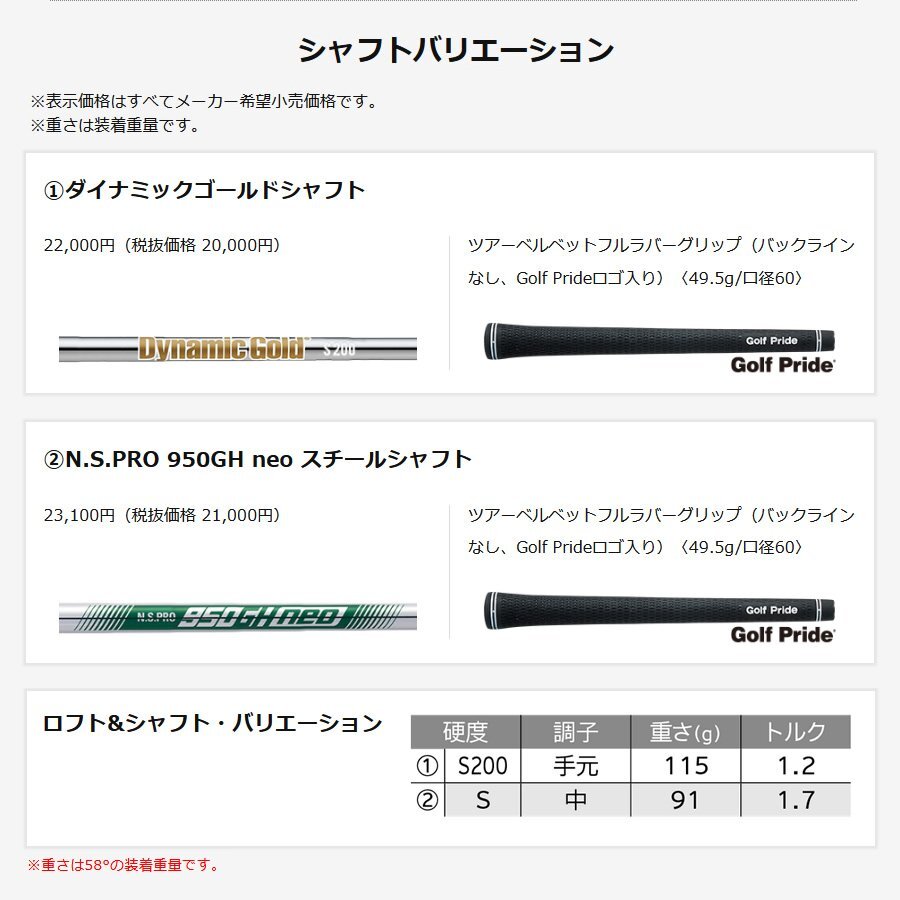 シャフトバリエーション

※表示価格はすべてメーカー希望小売価格です。
※重さは装着重量です。

①ダイナミックゴールドシャフト

22,000円（税抜価格 20,000円）

Dynamic Gold S200

ツアーベルベットフルラバーグリップ（バックラインなし、Golf Prideロゴ入り）〈49.5g/口径60〉

Golf Pride
Golf Pride

②N.S.PRO 950GH neo スチールシャフト

23,100円（税抜価格 21,000円）

N.S.PRO 950GH neo

ツアーベルベットフルラバーグリップ（バックラインなし、Golf Prideロゴ入り）〈49.5g/口径60〉

Golf Pride
Golf Pride

ロフト&シャフト・バリエーション

| | 硬度 | 調子 | 重さ(g) | トルク |
|---|---|---|---|---|
| ① | S200 | 手元 | 115 | 1.2 |
| ② | S | 中 | 91 | 1.7 |

※重さは58°の装着重量です。